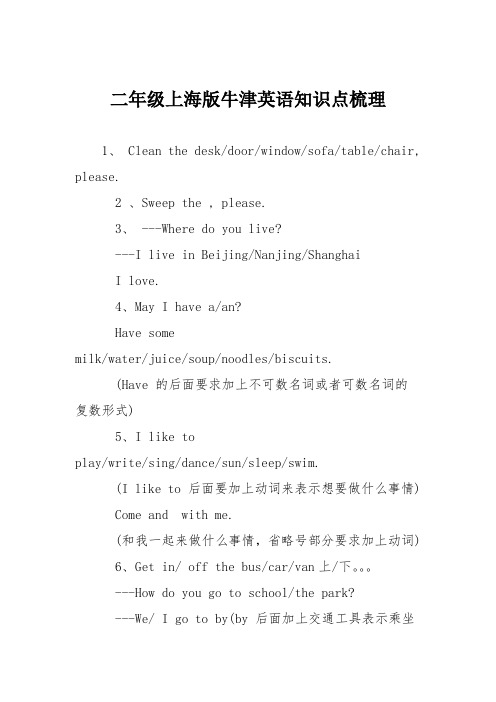 二年级上海版牛津英语知识点梳理

1、 Clean the desk/door/window/sofa/table/chair, please.

2 、Sweep the , please.

3、 ---Where do you live?

---I live in Beijing/Nanjing/Shanghai

I love.

4、May I have a/an?

Have some milk/water/juice/soup/noodles/biscuits.

(Have 的后面要求加上不可数名词或者可数名词的复数形式)

5、I like to play/write/sing/dance/sun/sleep/swim.

(I like to 后面要加上动词来表示想要做什么事情)

Come and with me.

(和我一起来做什么事情，省略号部分要求加上动词)

6、Get in/ off the bus/car/van 上/下。。。

---How do you go to school/the park?

---We/ I go to by(by 后面加上交通工具表示乘坐